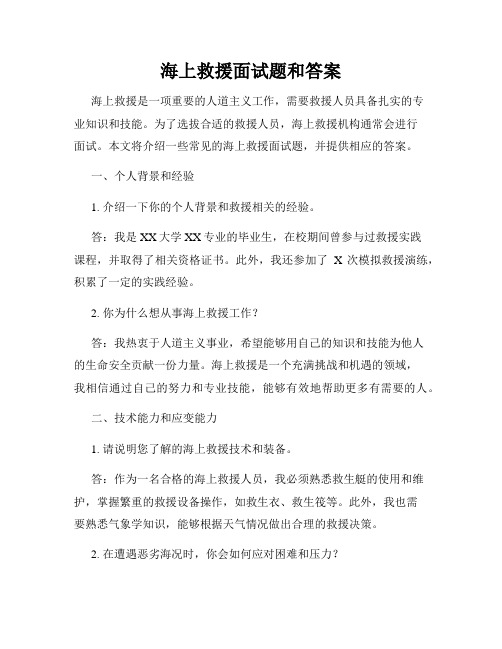 海上救援面试题和答案

海上救援是一项重要的人道主义工作，需要救援人员具备扎实的专业知识和技能。为了选拔合适的救援人员，海上救援机构通常会进行面试。本文将介绍一些常见的海上救援面试题，并提供相应的答案。

一、个人背景和经验

1. 介绍一下你的个人背景和救援相关的经验。

答：我是 XX 大学 XX 专业的毕业生，在校期间曾参与过救援实践课程，并取得了相关资格证书。此外，我还参加了 X 次模拟救援演练，积累了一定的实践经验。

2. 你为什么想从事海上救援工作？

答：我热衷于人道主义事业，希望能够用自己的知识和技能为他人的生命安全贡献一份力量。海上救援是一个充满挑战和机遇的领域，我相信通过自己的努力和专业技能，能够有效地帮助更多有需要的人。

二、技术能力和应变能力

1. 请说明您了解的海上救援技术和装备。

答：作为一名合格的海上救援人员，我必须熟悉救生艇的使用和维护，掌握繁重的救援设备操作，如救生衣、救生筏等。此外，我也需要熟悉气象学知识，能够根据天气情况做出合理的救援决策。

2. 在遭遇恶劣海况时，你会如何应对困难和压力？